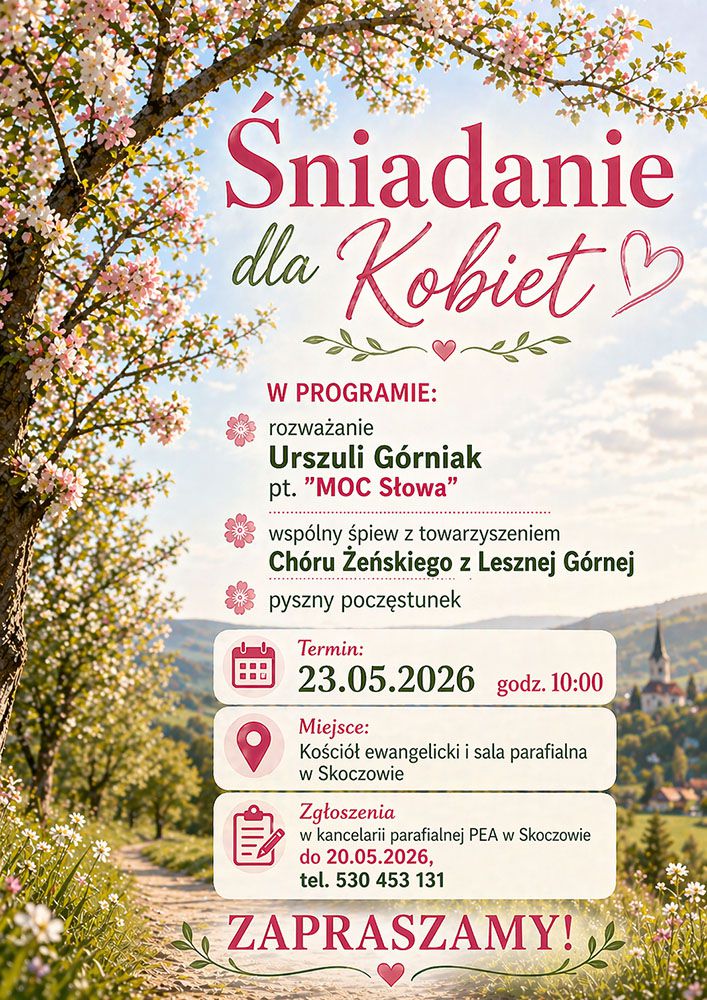 Śniadanie dla Kobiet

W PROGRAMIE:

rozważanie
Urszuli Górniak
pt. "MOC Słowa"

wspólny śpiew z towarzyszeniem
Chóru Żeńskiego z Lesznej Górnej

pyszny poczęstunek

Termin:
23.05.2026 godz. 10:00

Miejsce:
Kościół ewangelicki i sala parafialna w Skoczowie

Zgłoszenia
w kancelarii parafialnej PEA w Skoczowie
do 20.05.2026,
tel. 530 453 131

ZAPRASZAMY!